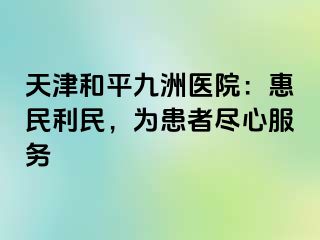 天津和平九洲医院：惠民利民，为患者尽心服务